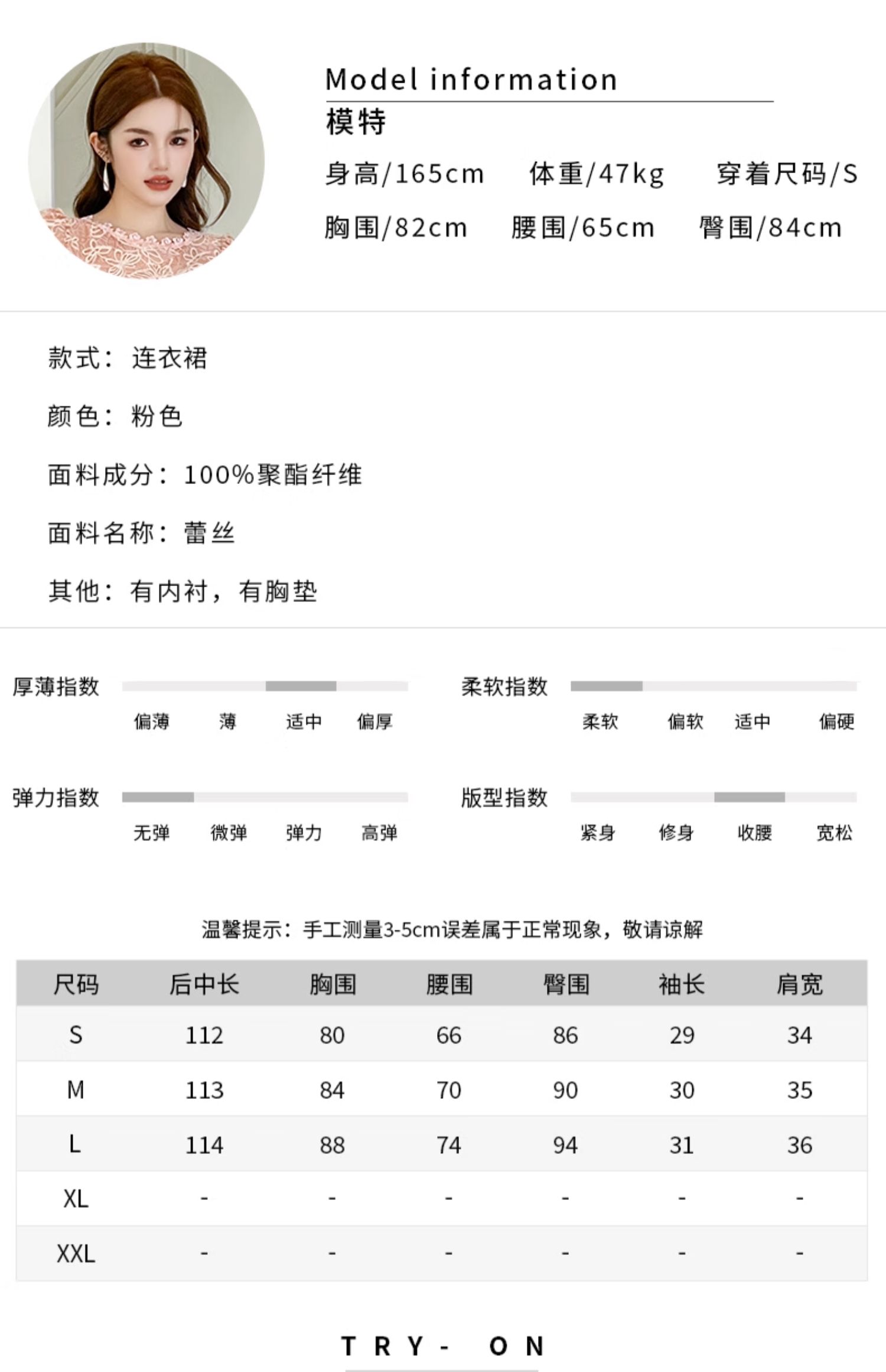 Model information
模特
身高/165cm　体重/47kg　穿着尺码/S
胸围/82cm　腰围/65cm　臀围/84cm

款式：连衣裙

颜色：粉色

面料成分：100%聚酯纤维

面料名称：蕾丝

其他：有内衬，有胸垫

厚薄指数
偏薄　薄　适中　偏厚

柔软指数
柔软　偏软　适中　偏硬

弹力指数
无弹　微弹　弹力　高弹

版型指数
紧身　修身　收腰　宽松

温馨提示：手工测量3-5cm误差属于正常现象，敬请谅解

| 尺码 | 后中长 | 胸围 | 腰围 | 臀围 | 袖长 | 肩宽 |
|---|---|---|---|---|---|---|
| S | 112 | 80 | 66 | 86 | 29 | 34 |
| M | 113 | 84 | 70 | 90 | 30 | 35 |
| L | 114 | 88 | 74 | 94 | 31 | 36 |
| XL | - | - | - | - | - | - |
| XXL | - | - | - | - | - | - |

TRY- ON